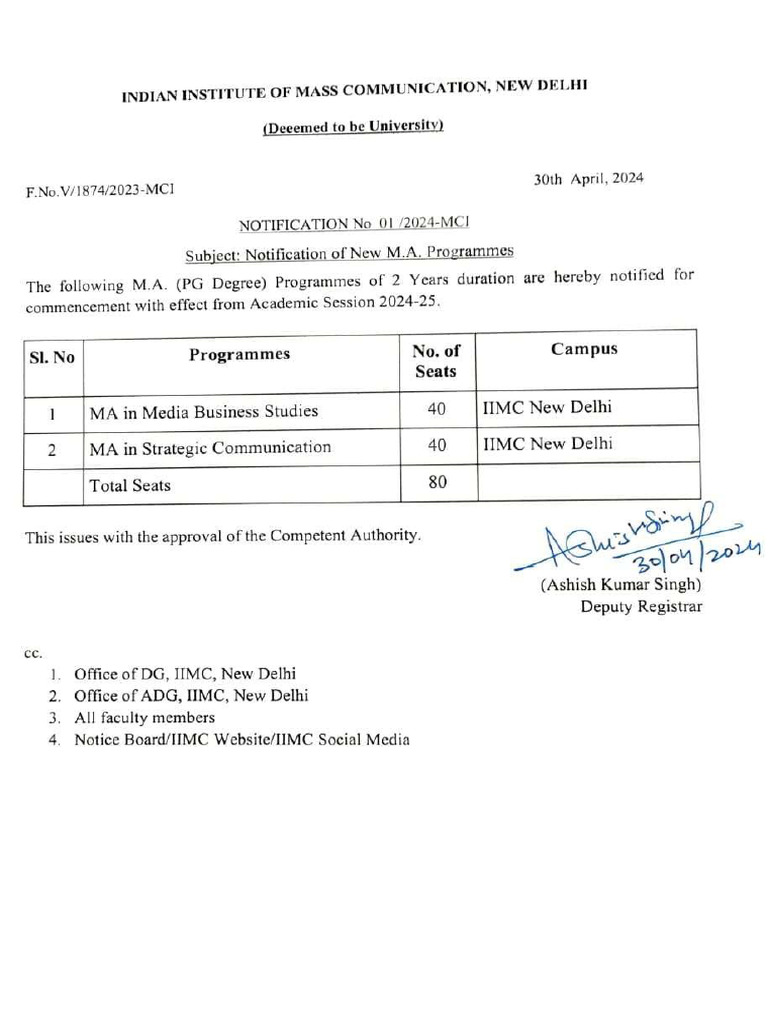 INDIAN INSTITUTE OF MASS COMMUNICATION, NEW DELHI

(Deeemed to be University)

F.No.V/1874/2023-MCI

30th April, 2024

NOTIFICATION No 01 /2024-MCI

Subject: Notification of New M.A. Programmes

The following M.A. (PG Degree) Programmes of 2 Years duration are hereby notified for commencement with effect from Academic Session 2024-25.

| Sl. No | Programmes | No. of Seats | Campus |
|---|---|---|---|
| 1 | MA in Media Business Studies | 40 | IIMC New Delhi |
| 2 | MA in Strategic Communication | 40 | IIMC New Delhi |
| | Total Seats | 80 | |

This issues with the approval of the Competent Authority.

Ashish Singh
30/04/2024
(Ashish Kumar Singh)
Deputy Registrar

cc.
1. Office of DG, IIMC, New Delhi
2. Office of ADG, IIMC, New Delhi
3. All faculty members
4. Notice Board/IIMC Website/IIMC Social Media